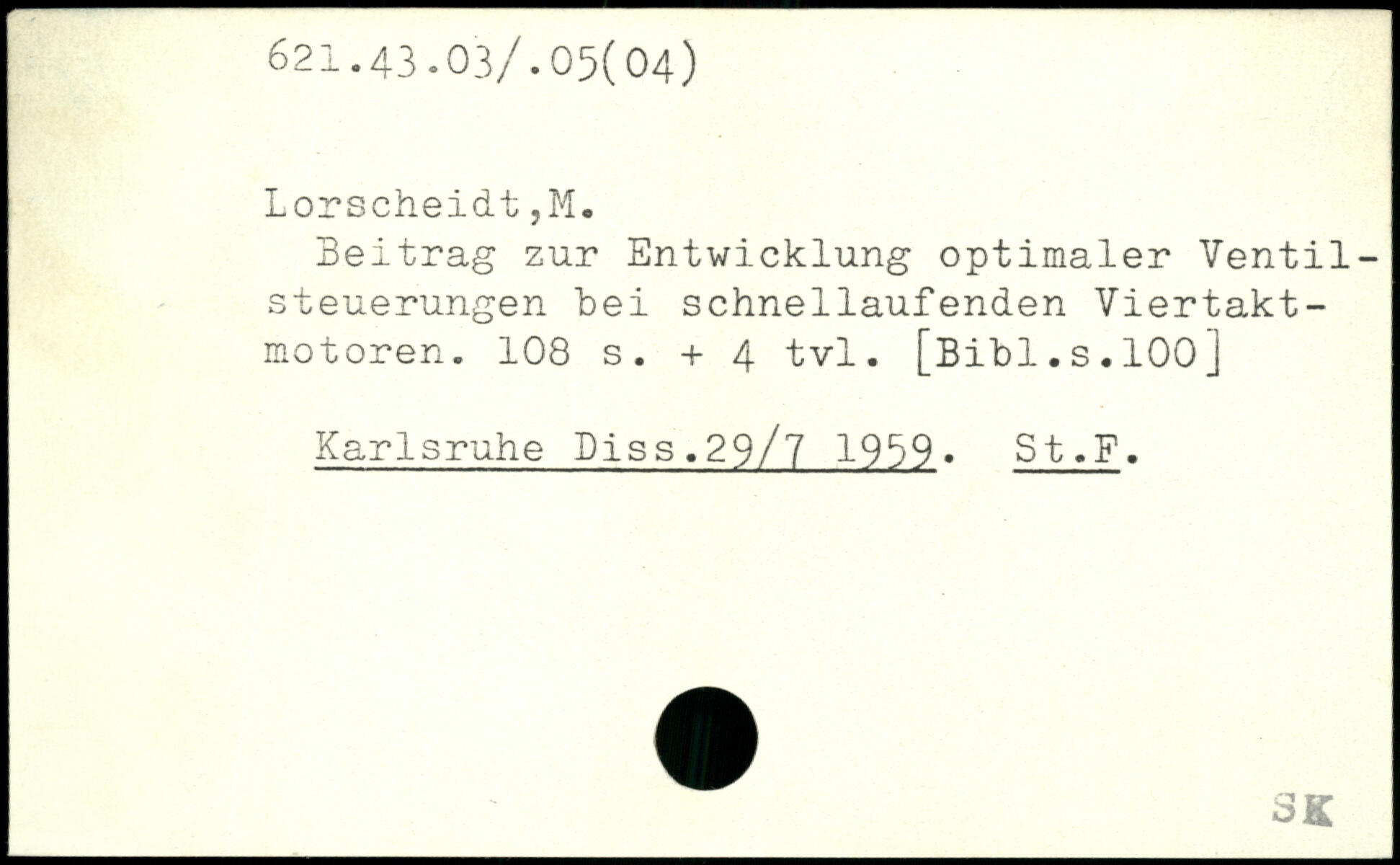 621.43.03/.05(04)

Lorscheidt,M.

Beitrag zur Entwicklung optimaler Ventilsteuerungen bei schnellaufenden Viertaktmotoren. 108 s. + 4 tvl. [Bibl.s.100]

Karlsruhe Diss.29/7 1959. St.F.

SK